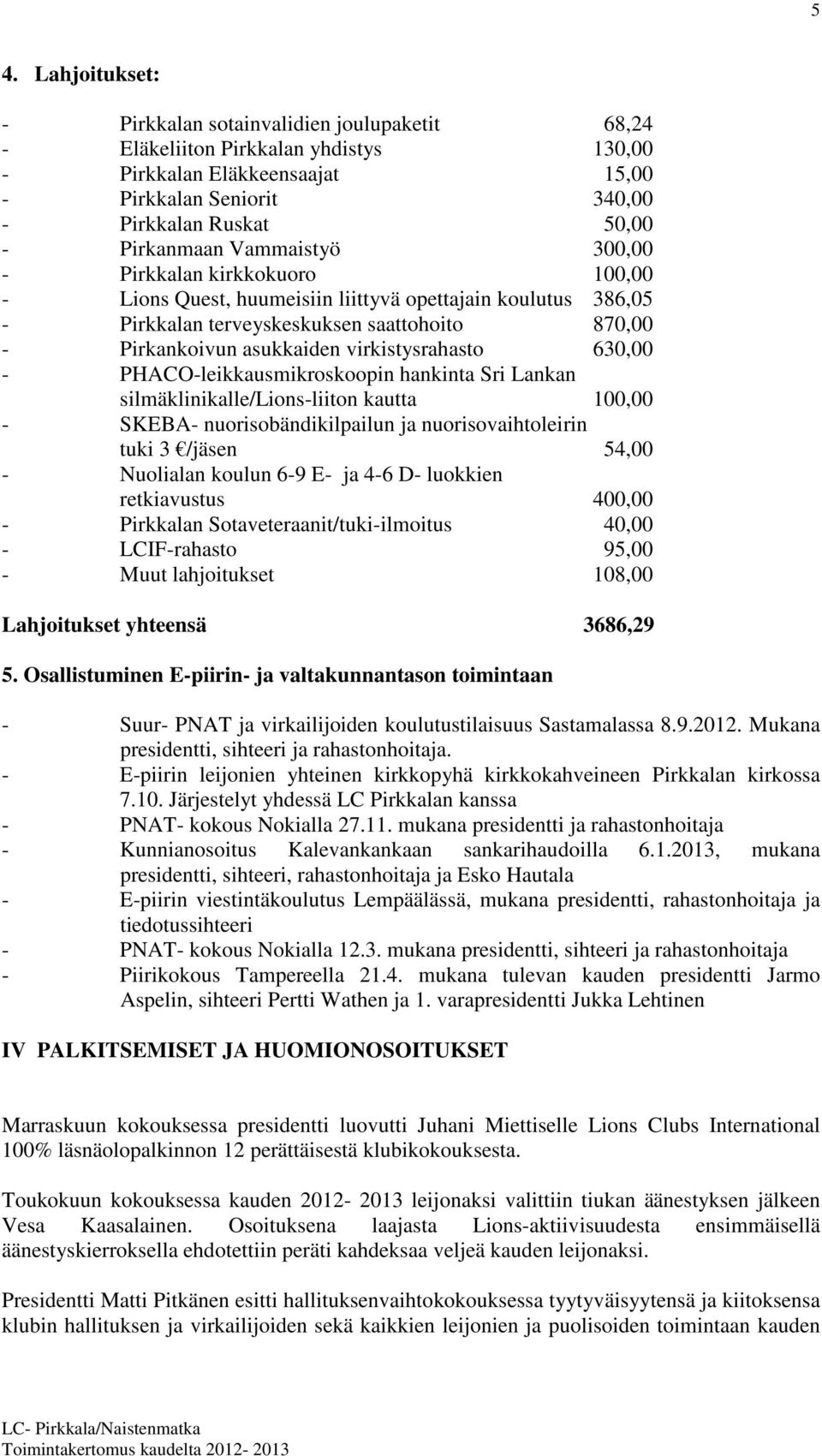 5

4. Lahjoitukset:

- Pirkkalan sotainvalidien joulupaketit 68,24
- Eläkeliiton Pirkkalan yhdistys 130,00
- Pirkkalan Eläkkeensaajat 15,00
- Pirkkalan Seniorit 340,00
- Pirkkalan Ruskat 50,00
- Pirkanmaan Vammaistyö 300,00
- Pirkkalan kirkkokuoro 100,00
- Lions Quest, huumeisiin liittyvä opettajain koulutus 386,05
- Pirkkalan terveyskeskuksen saattohoito 870,00
- Pirkankoivun asukkaiden virkistysrahasto 630,00
- PHACO-leikkausmikroskoopin hankinta Sri Lankan silmäklinikalle/Lions-liiton kautta 100,00
- SKEBA- nuorisobändikilpailun ja nuorisovaihtoleirin tuki 3 €/jäsen 54,00
- Nuolialan koulun 6-9 E- ja 4-6 D- luokkien retkiavustus 400,00
- Pirkkalan Sotaveteraanit/tuki-ilmoitus 40,00
- LCIF-rahasto 95,00
- Muut lahjoitukset 108,00

Lahjoitukset yhteensä 3686,29

5. Osallistuminen E-piirin- ja valtakunnantason toimintaan

- Suur- PNAT ja virkailijoiden koulutustilaisuus Sastamalassa 8.9.2012. Mukana presidentti, sihteeri ja rahastonhoitaja.
- E-piirin leijonien yhteinen kirkkopyhä kirkkokahveineen Pirkkalan kirkossa 7.10. Järjestelyt yhdessä LC Pirkkalan kanssa
- PNAT- kokous Nokialla 27.11. mukana presidentti ja rahastonhoitaja
- Kunnianosoitus Kalevankankaan sankarihaudoilla 6.1.2013, mukana presidentti, sihteeri, rahastonhoitaja ja Esko Hautala
- E-piirin viestintäkoulutus Lempäälässä, mukana presidentti, rahastonhoitaja ja tiedotussihteeri
- PNAT- kokous Nokialla 12.3. mukana presidentti, sihteeri ja rahastonhoitaja
- Piirikokous Tampereella 21.4. mukana tulevan kauden presidentti Jarmo Aspelin, sihteeri Pertti Wathen ja 1. varapresidentti Jukka Lehtinen

IV PALKITSEMISET JA HUOMIONOSOITUKSET

Marraskuun kokouksessa presidentti luovutti Juhani Miettiselle Lions Clubs International 100% läsnäolopalkinnon 12 perättäisestä klubikokouksesta.

Toukokuun kokouksessa kauden 2012- 2013 leijonaksi valittiin tiukan äänestyksen jälkeen Vesa Kaasalainen. Osoituksena laajasta Lions-aktiivisuudesta ensimmäisellä äänestyskierroksella ehdotettiin peräti kahdeksaa veljeä kauden leijonaksi.

Presidentti Matti Pitkänen esitti hallituksenvaihtokokouksessa tyytyväisyytensä ja kiitoksensa klubin hallituksen ja virkailijoiden sekä kaikkien leijonien ja puolisoiden toimintaan kauden

LC- Pirkkala/Naistenmatka
Toimintakertomus kaudelta 2012- 2013